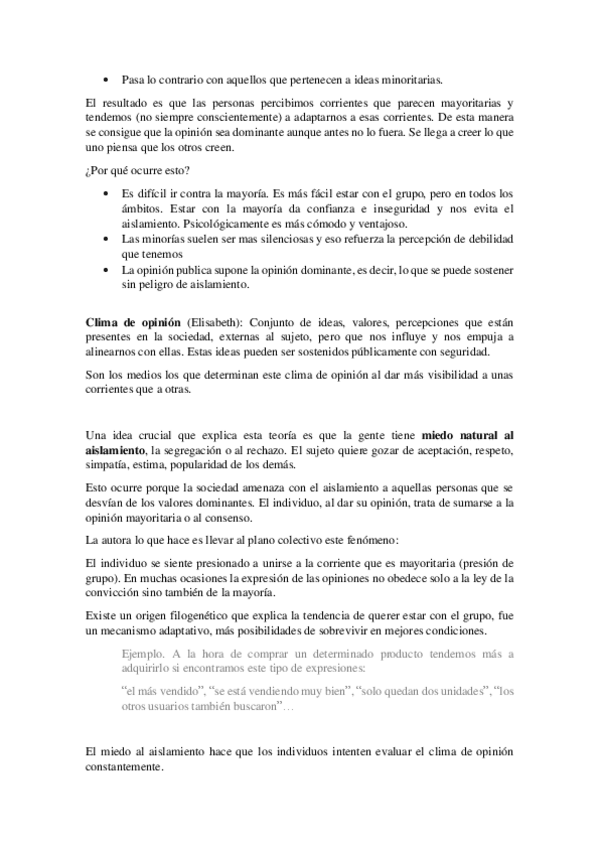 • Pasa lo contrario con aquellos que pertenecen a ideas minoritarias.

El resultado es que las personas percibimos corrientes que parecen mayoritarias y tendemos (no siempre conscientemente) a adaptarnos a esas corrientes. De esta manera se consigue que la opinión sea dominante aunque antes no lo fuera. Se llega a creer lo que uno piensa que los otros creen.

¿Por qué ocurre esto?

• Es difícil ir contra la mayoría. Es más fácil estar con el grupo, pero en todos los ámbitos. Estar con la mayoría da confianza e inseguridad y nos evita el aislamiento. Psicológicamente es más cómodo y ventajoso.
• Las minorías suelen ser mas silenciosas y eso refuerza la percepción de debilidad que tenemos
• La opinión publica supone la opinión dominante, es decir, lo que se puede sostener sin peligro de aislamiento.

**Clima de opinión** (Elisabeth): Conjunto de ideas, valores, percepciones que están presentes en la sociedad, externas al sujeto, pero que nos influye y nos empuja a alinearnos con ellas. Estas ideas pueden ser sostenidos públicamente con seguridad.

Son los medios los que determinan este clima de opinión al dar más visibilidad a unas corrientes que a otras.

Una idea crucial que explica esta teoría es que la gente tiene **miedo natural al aislamiento**, la segregación o al rechazo. El sujeto quiere gozar de aceptación, respeto, simpatía, estima, popularidad de los demás.

Esto ocurre porque la sociedad amenaza con el aislamiento a aquellas personas que se desvían de los valores dominantes. El individuo, al dar su opinión, trata de sumarse a la opinión mayoritaria o al consenso.

La autora lo que hace es llevar al plano colectivo este fenómeno:

El individuo se siente presionado a unirse a la corriente que es mayoritaria (presión de grupo). En muchas ocasiones la expresión de las opiniones no obedece solo a la ley de la convicción sino también de la mayoría.

Existe un origen filogenético que explica la tendencia de querer estar con el grupo, fue un mecanismo adaptativo, más posibilidades de sobrevivir en mejores condiciones.

Ejemplo. A la hora de comprar un determinado producto tendemos más a adquirirlo si encontramos este tipo de expresiones:

"el más vendido", "se está vendiendo muy bien", "solo quedan dos unidades", "los otros usuarios también buscaron"…

El miedo al aislamiento hace que los individuos intenten evaluar el clima de opinión constantemente.